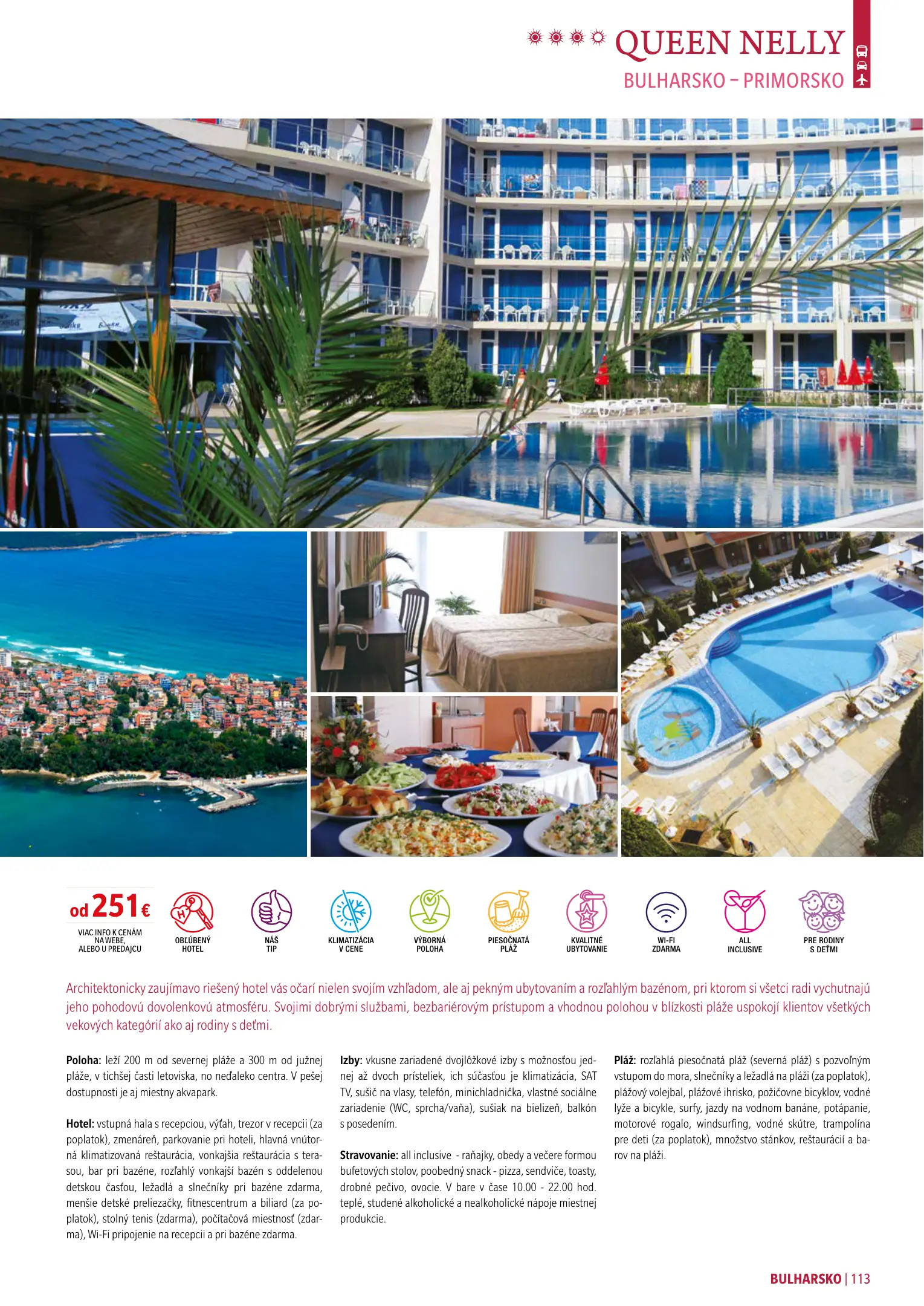 QUEEN NELLY
BULHARSKO – PRIMORSKO

od 251€
VIAC INFO K CENÁM NA WEBE, ALEBO U PREDAJCU

OBĽÚBENÝ HOTEL
NÁŠ TIP
KLIMATIZÁCIA V CENE
VÝBORNÁ POLOHA
PIESOČNATÁ PLÁŽ
KVALITNÉ UBYTOVANIE
WI-FI ZDARMA
ALL INCLUSIVE
PRE RODINY S DEŤMI

Architektonicky zaujímavo riešený hotel vás očarí nielen svojím vzhľadom, ale aj pekným ubytovaním a rozľahlým bazénom, pri ktorom si všetci radi vychutnajú jeho pohodovú dovolenkovú atmosféru. Svojimi dobrými službami, bezbariérovým prístupom a vhodnou polohou v blízkosti pláže uspokojí klientov všetkých vekových kategórií ako aj rodiny s deťmi.

Poloha: leží 200 m od severnej pláže a 300 m od južnej pláže, v tichšej časti letoviska, no neďaleko centra. V pešej dostupnosti je aj miestny akvapark.

Hotel: vstupná hala s recepciou, výťah, trezor v recepcii (za poplatok), zmenáreň, parkovanie pri hoteli, hlavná vnútorná klimatizovaná reštaurácia, vonkajšia reštaurácia s terasou, bar pri bazéne, rozľahlý vonkajší bazén s oddelenou detskou časťou, ležadlá a slnečníky pri bazéne zdarma, menšie detské preliezačky, fitnescentrum a biliard (za poplatok), stolný tenis (zdarma), počítačová miestnosť (zdarma), Wi-Fi pripojenie na recepcii a pri bazéne zdarma.

Izby: vkusne zariadené dvojlôžkové izby s možnosťou jednej až dvoch prísteliek, ich súčasťou je klimatizácia, SAT TV, sušič na vlasy, telefón, minichladnička, vlastné sociálne zariadenie (WC, sprcha/vaňa), sušiak na bielizeň, balkón s posedením.

Stravovanie: all inclusive - raňajky, obedy a večere formou bufetových stolov, poobedný snack - pizza, sendviče, toasty, drobné pečivo, ovocie. V bare v čase 10.00 - 22.00 hod. teplé, studené alkoholické a nealkoholické nápoje miestnej produkcie.

Pláž: rozľahlá piesočnatá pláž (severná pláž) s pozvoľným vstupom do mora, slnečníky a ležadlá na pláži (za poplatok), plážový volejbal, plážové ihrisko, požičovne bicyklov, vodné lyže a bicykle, surfy, jazdy na vodnom banáne, potápanie, motorové rogalo, windsurfing, vodné skútre, trampolína pre deti (za poplatok), množstvo stánkov, reštaurácií a barov na pláži.

BULHARSKO | 113